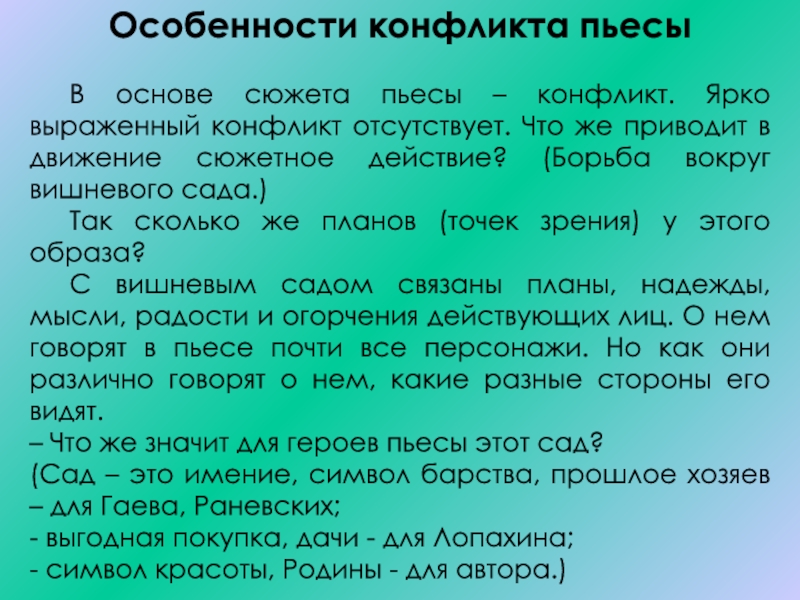 Особенности конфликта пьесы

В основе сюжета пьесы – конфликт. Ярко выраженный конфликт отсутствует. Что же приводит в движение сюжетное действие? (Борьба вокруг вишневого сада.)

Так сколько же планов (точек зрения) у этого образа?

С вишневым садом связаны планы, надежды, мысли, радости и огорчения действующих лиц. О нем говорят в пьесе почти все персонажи. Но как они различно говорят о нем, какие разные стороны его видят.
– Что же значит для героев пьесы этот сад?
(Сад – это имение, символ барства, прошлое хозяев – для Гаева, Раневских;
- выгодная покупка, дачи - для Лопахина;
- символ красоты, Родины - для автора.)